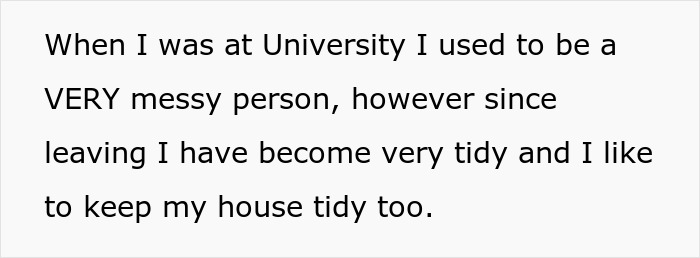 When I was at University I used to be a VERY messy person, however since leaving I have become very tidy and I like to keep my house tidy too.